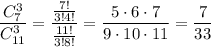 $\frac{C_7^3}{C_{11}^3} = \frac{\frac{7!}{3!4!}}{\frac{11!}{3!8!}} = \frac{5 \cdot 6 \cdot 7}{9 \cdot 10 \cdot 11} = \frac{7}{33}$